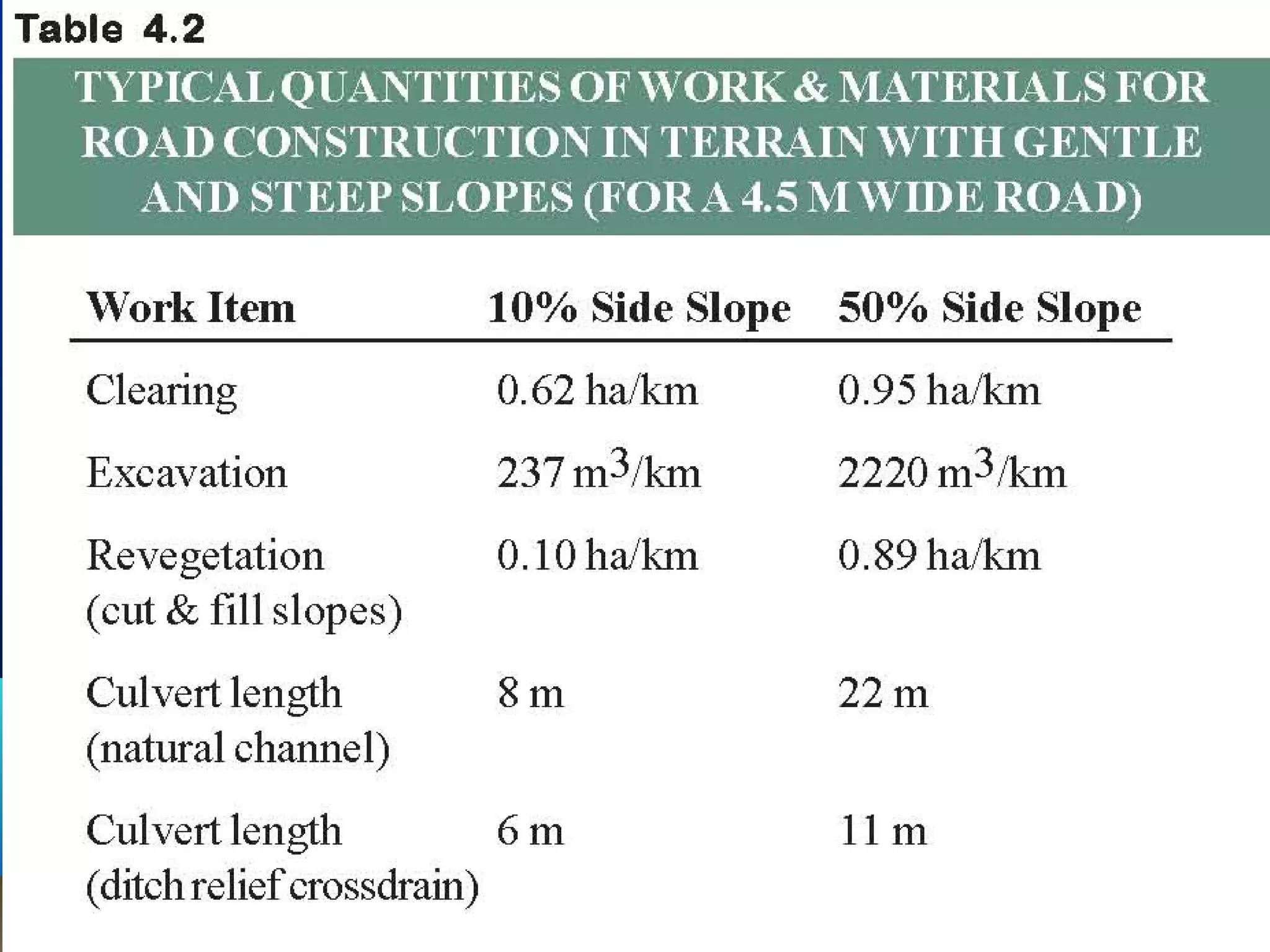 Table 4.2

TYPICAL QUANTITIES OF WORK & MATERIALS FOR ROAD CONSTRUCTION IN TERRAIN WITH GENTLE AND STEEP SLOPES (FOR A 4.5 M WIDE ROAD)

| Work Item | 10% Side Slope | 50% Side Slope |
|---|---|---|
| Clearing | 0.62 ha/km | 0.95 ha/km |
| Excavation | 237 $m^3$/km | 2220 $m^3$/km |
| Revegetation (cut & fill slopes) | 0.10 ha/km | 0.89 ha/km |
| Culvert length (natural channel) | 8 m | 22 m |
| Culvert length (ditch relief crossdrain) | 6 m | 11 m |